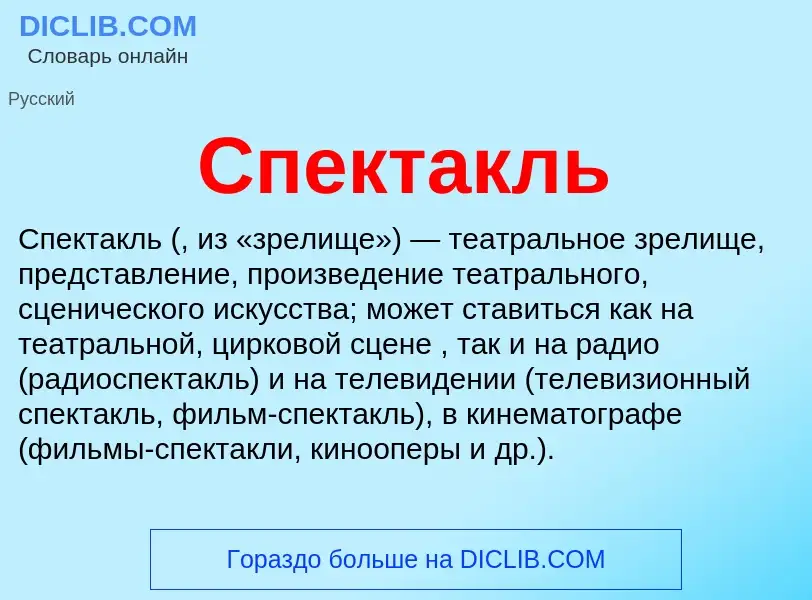 DICLIB.COM
Словарь онлайн

Русский

Спектакль

Спектакль (, из «зрелище») — театральное зрелище, представление, произведение театрального, сценического искусства; может ставиться как на театральной, цирковой сцене , так и на радио (радиоспектакль) и на телевидении (телевизионный спектакль, фильм-спектакль), в кинематографе (фильмы-спектакли, кинооперы и др.).

Гораздо больше на DICLIB.COM